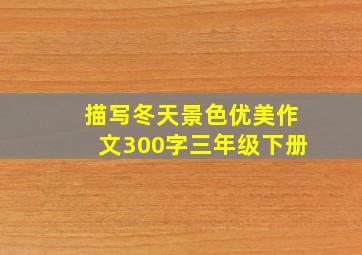 描写冬天景色优美作文300字三年级下册